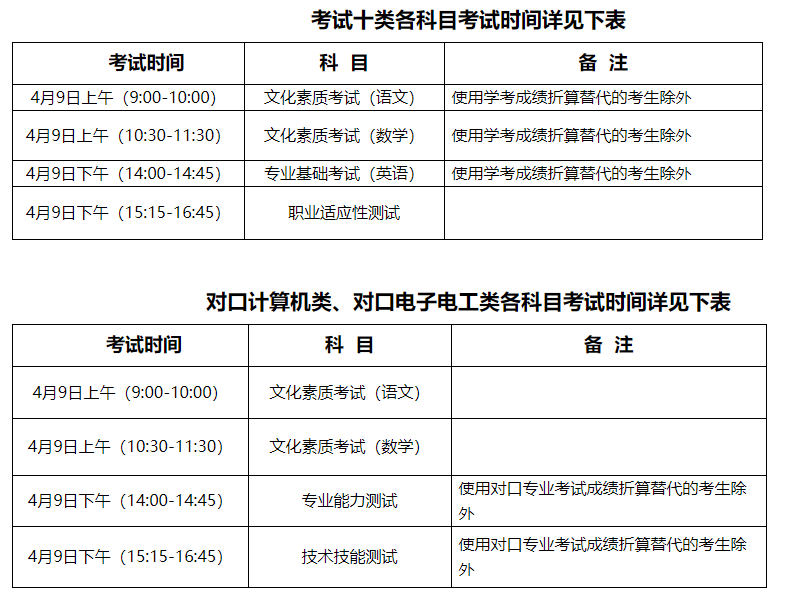 考试十类各科目考试时间详见下表

| 考试时间 | 科 目 | 备 注 |
|---|---|---|
| 4月9日上午（9:00-10:00) | 文化素质考试（语文) | 使用学考成绩折算替代的考生除外 |
| 4月9日上午（10:30-11:30) | 文化素质考试（数学) | 使用学考成绩折算替代的考生除外 |
| 4月9日下午（14:00-14:45) | 专业基础考试（英语) | 使用学考成绩折算替代的考生除外 |
| 4月9日下午（15:15-16:45) | 职业适应性测试 | |

对口计算机类、对口电子电工类各科目考试时间详见下表

| 考试时间 | 科 目 | 备 注 |
|---|---|---|
| 4月9日上午（9:00-10:00) | 文化素质考试（语文) | |
| 4月9日上午（10:30-11:30) | 文化素质考试（数学) | |
| 4月9日下午（14:00-14:45) | 专业能力测试 | 使用对口专业考试成绩折算替代的考生除外 |
| 4月9日下午（15:15-16:45) | 技术技能测试 | 使用对口专业考试成绩折算替代的考生除外 |